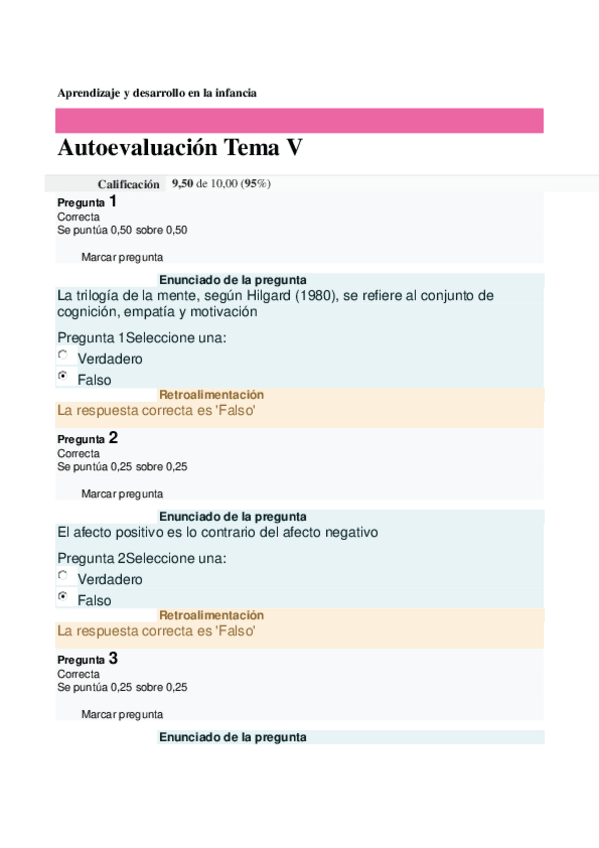 Aprendizaje y desarrollo en la infancia

Autoevaluación Tema V

Calificación 9,50 de 10,00 (95%)

Pregunta 1
Correcta
Se puntúa 0,50 sobre 0,50

Marcar pregunta

Enunciado de la pregunta
La trilogía de la mente, según Hilgard (1980), se refiere al conjunto de cognición, empatía y motivación

Pregunta 1Seleccione una:
Verdadero
Falso

Retroalimentación
La respuesta correcta es 'Falso'

Pregunta 2
Correcta
Se puntúa 0,25 sobre 0,25

Marcar pregunta

Enunciado de la pregunta
El afecto positivo es lo contrario del afecto negativo

Pregunta 2Seleccione una:
Verdadero
Falso

Retroalimentación
La respuesta correcta es 'Falso'

Pregunta 3
Correcta
Se puntúa 0,25 sobre 0,25

Marcar pregunta

Enunciado de la pregunta